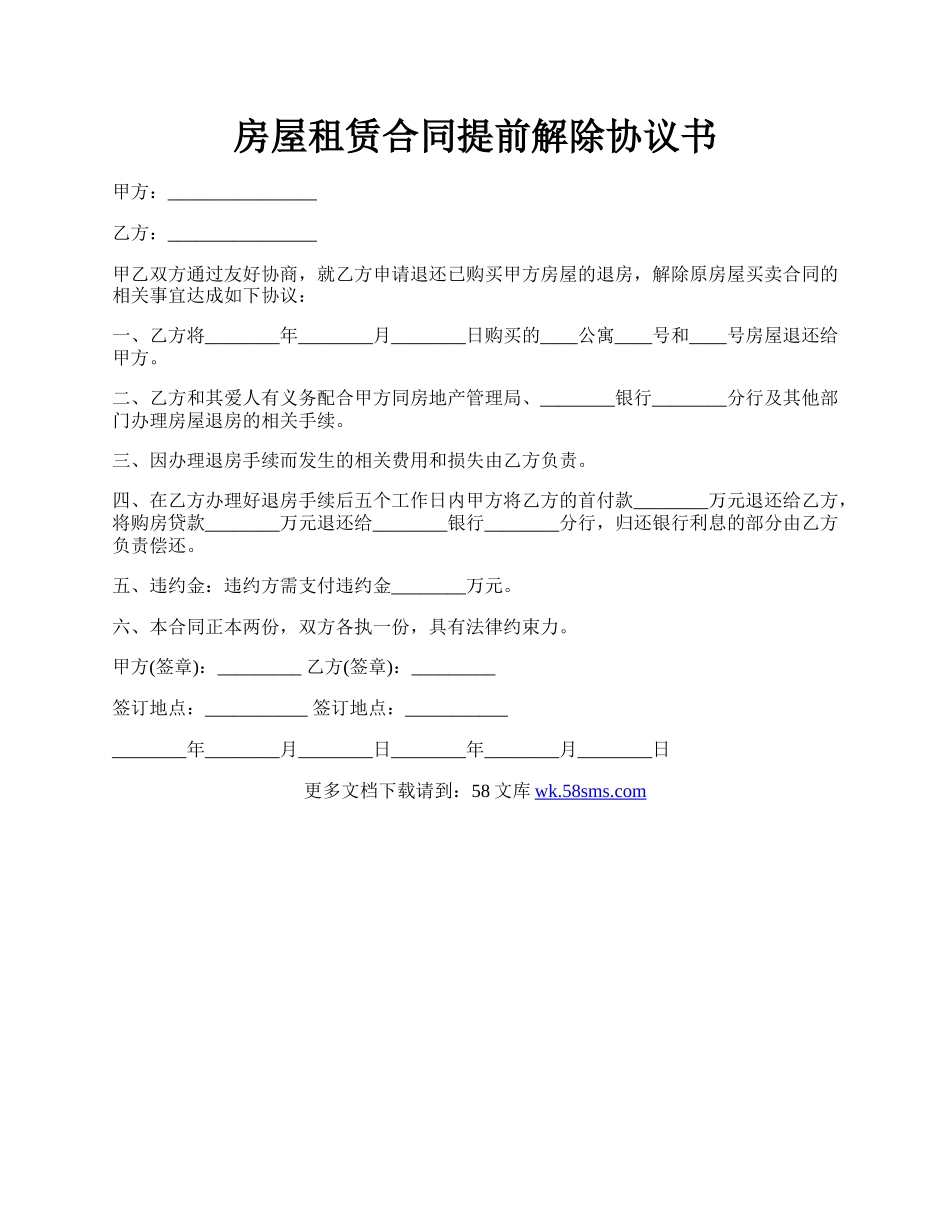 房屋租赁合同提前解除协议书

甲方：________________

乙方：________________

甲乙双方通过友好协商，就乙方申请退还已购买甲方房屋的退房，解除原房屋买卖合同的相关事宜达成如下协议：

一、乙方将________年________月________日购买的____公寓____号和____号房屋退还给甲方。

二、乙方和其爱人有义务配合甲方同房地产管理局、________银行________分行及其他部门办理房屋退房的相关手续。

三、因办理退房手续而发生的相关费用和损失由乙方负责。

四、在乙方办理好退房手续后五个工作日内甲方将乙方的首付款________万元退还给乙方，将购房贷款________万元退还给________银行________分行，归还银行利息的部分由乙方负责偿还。

五、违约金：违约方需支付违约金________万元。

六、本合同正本两份，双方各执一份，具有法律约束力。

甲方(签章)：_________ 乙方(签章)：_________

签订地点：___________ 签订地点：___________

________年________月________日________年________月________日

更多文档下载请到：58 文库 wk.58sms.com